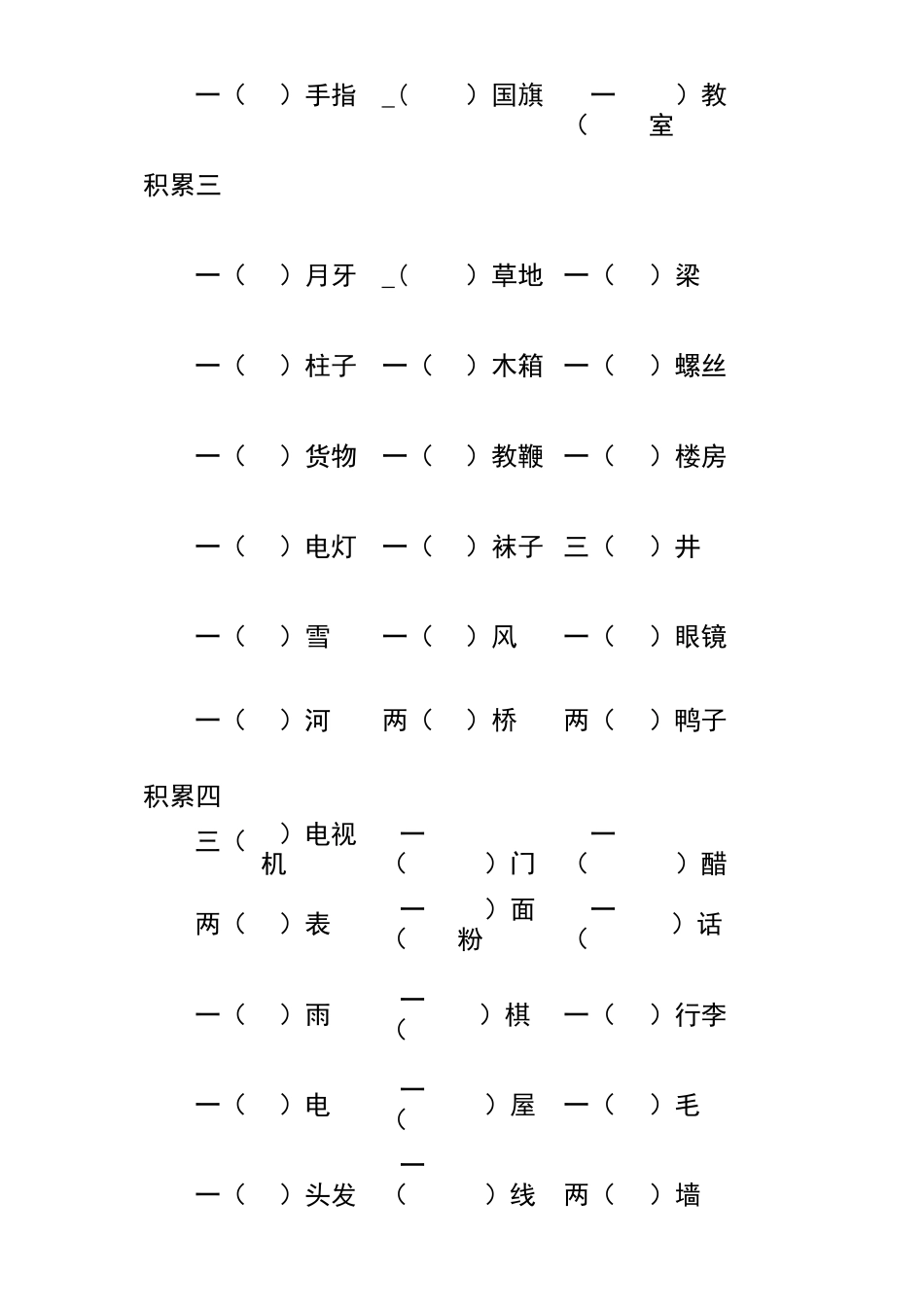 一（ ）手指 _（ ）国旗 一（ ）教室

积累三

一（ ）月牙 _（ ）草地 一（ ）梁

一（ ）柱子 一（ ）木箱 一（ ）螺丝

一（ ）货物 一（ ）教鞭 一（ ）楼房

一（ ）电灯 一（ ）袜子 三（ ）井

一（ ）雪 一（ ）风 一（ ）眼镜

一（ ）河 两（ ）桥 两（ ）鸭子

积累四

三（ ）电视机 一（ ）门 一（ ）醋

两（ ）表 一（ ）面粉 一（ ）话

一（ ）雨 一（ ）棋 一（ ）行李

一（ ）电 一（ ）屋 一（ ）毛

一（ ）头发 一（ ）线 两（ ）墙